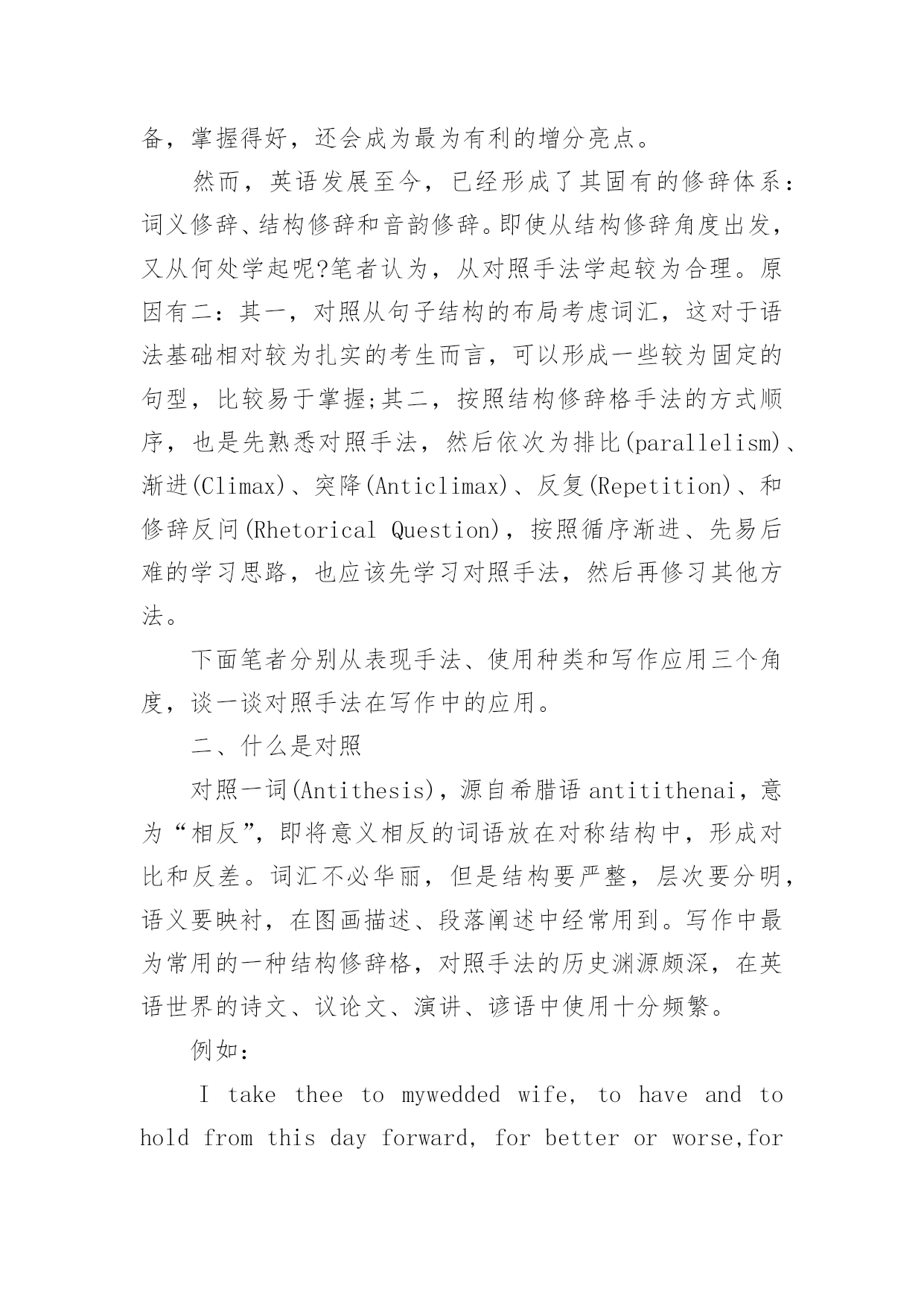 备，掌握得好，还会成为最为有利的增分亮点。

然而，英语发展至今，已经形成了其固有的修辞体系：词义修辞、结构修辞和音韵修辞。即使从结构修辞角度出发，又从何处学起呢?笔者认为，从对照手法学起较为合理。原因有二：其一，对照从句子结构的布局考虑词汇，这对于语法基础相对较为扎实的考生而言，可以形成一些较为固定的句型，比较易于掌握;其二，按照结构修辞格手法的方式顺序，也是先熟悉对照手法，然后依次为排比(parallelism)、渐进(Climax)、突降(Anticlimax)、反复(Repetition)、和修辞反问(Rhetorical Question)，按照循序渐进、先易后难的学习思路，也应该先学习对照手法，然后再修习其他方法。

下面笔者分别从表现手法、使用种类和写作应用三个角度，谈一谈对照手法在写作中的应用。

二、什么是对照

对照一词(Antithesis)，源自希腊语 antitithenai，意为“相反”，即将意义相反的词语放在对称结构中，形成对比和反差。词汇不必华丽，但是结构要严整，层次要分明，语义要映衬，在图画描述、段落阐述中经常用到。写作中最为常用的一种结构修辞格，对照手法的历史渊源颇深，在英语世界的诗文、议论文、演讲、谚语中使用十分频繁。

例如：

I take thee to mywedded wife, to have and to hold from this day forward, for better or worse,for